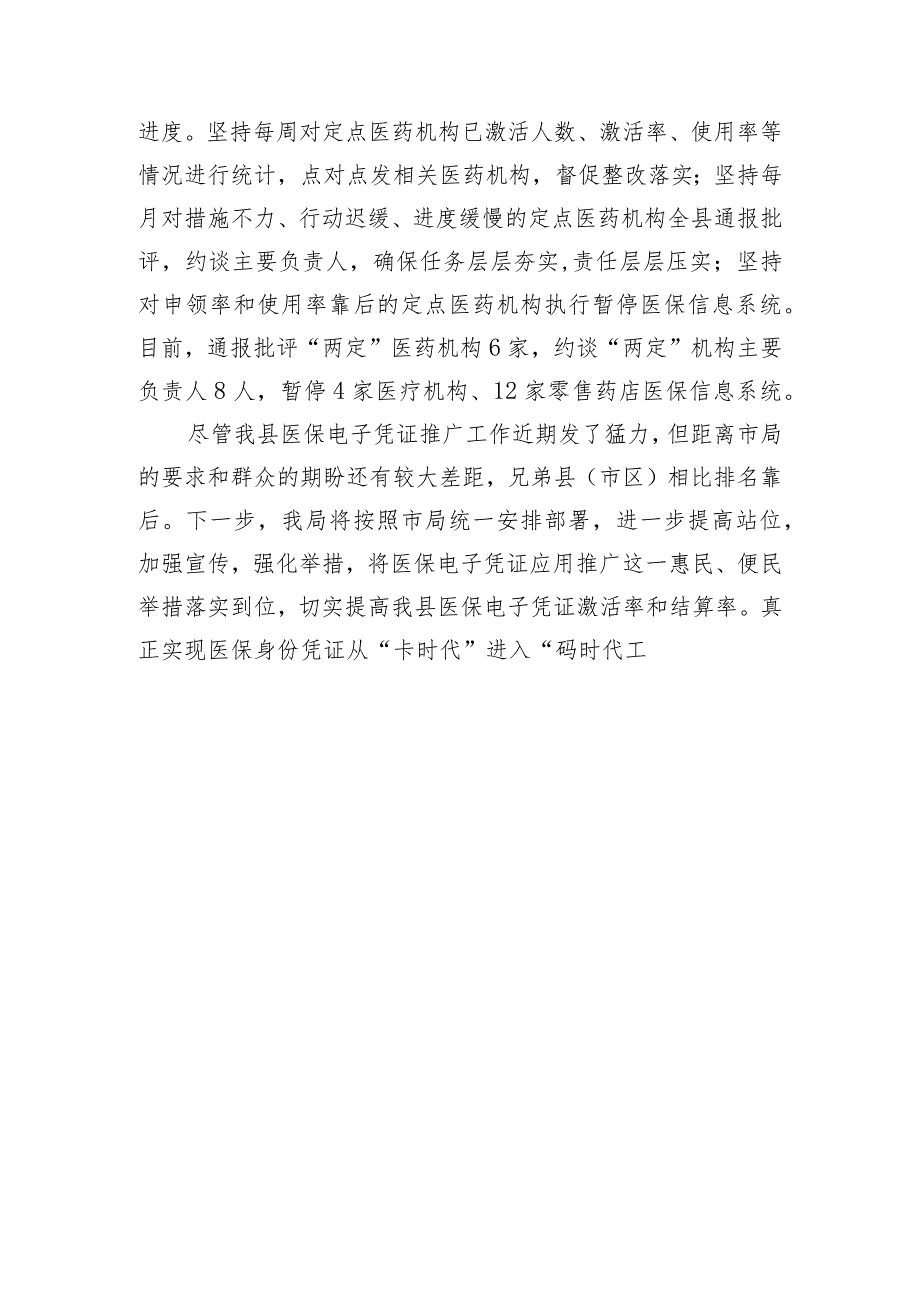 进度。坚持每周对定点医药机构已激活人数、激活率、使用率等情况进行统计，点对点发相关医药机构，督促整改落实；坚持每月对措施不力、行动迟缓、进度缓慢的定点医药机构全县通报批评，约谈主要负责人，确保任务层层夯实,责任层层压实；坚持对申领率和使用率靠后的定点医药机构执行暂停医保信息系统。目前，通报批评“两定”医药机构6家，约谈“两定”机构主要负责人8人，暂停4家医疗机构、12家零售药店医保信息系统。

尽管我县医保电子凭证推广工作近期发了猛力，但距离市局的要求和群众的期盼还有较大差距，兄弟县（市区）相比排名靠后。下一步，我局将按照市局统一安排部署，进一步提高站位，加强宣传，强化举措，将医保电子凭证应用推广这一惠民、便民举措落实到位，切实提高我县医保电子凭证激活率和结算率。真正实现医保身份凭证从“卡时代”进入“码时代工